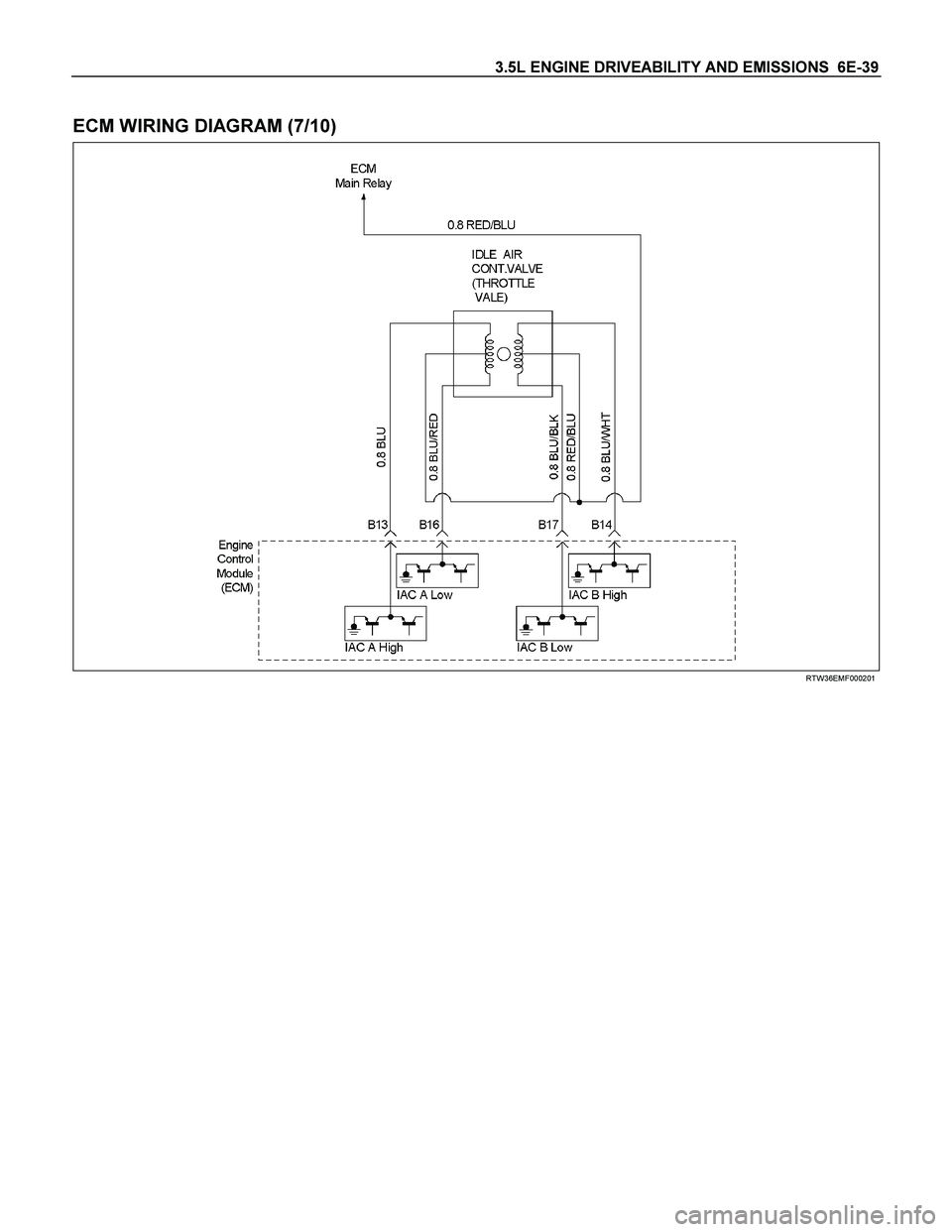 3.5L ENGINE DRIVEABILITY AND EMISSIONS 6E-39

ECM WIRING DIAGRAM (7/10)

ECM
Main Relay

0.8 RED/BLU

IDLE AIR
CONT.VALVE
(THROTTLE
VALE)

0.8 BLU

0.8 BLU/RED

0.8 BLU/BLK

0.8 RED/BLU

0.8 BLU/WHT

B13

B16

B17

B14

Engine
Control
Module
(ECM)

IAC A Low

IAC B High

IAC A High

IAC B Low

RTW36EMF000201

carmanualsonline.info